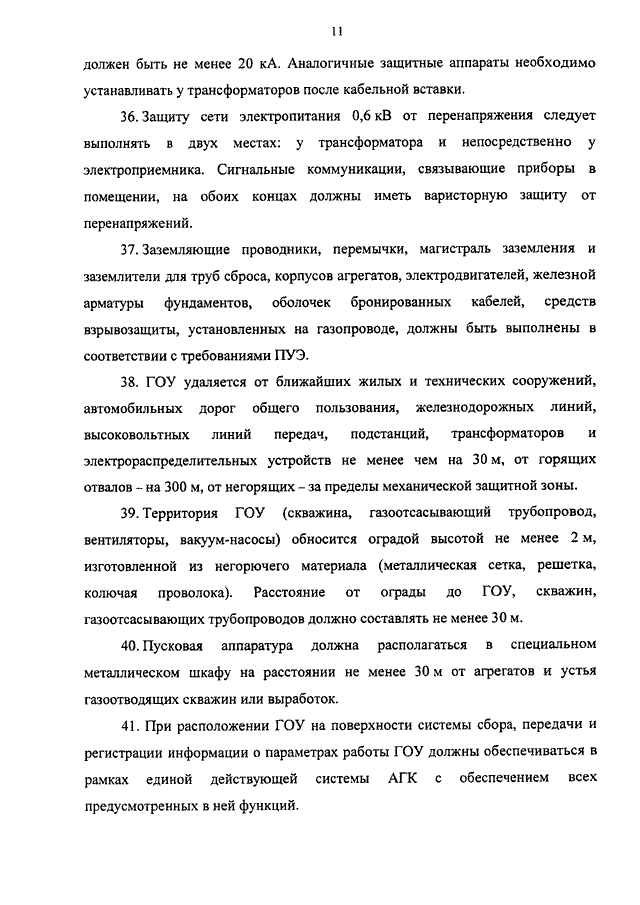 11

должен быть не менее 20 кА. Аналогичные защитные аппараты необходимо устанавливать у трансформаторов после кабельной вставки.

36. Защиту сети электропитания 0,6 кВ от перенапряжения следует выполнять в двух местах: у трансформатора и непосредственно у электроприемника. Сигнальные коммуникации, связывающие приборы в помещении, на обоих концах должны иметь варисторную защиту от перенапряжений.

37. Заземляющие проводники, перемычки, магистраль заземления и заземлители для труб сброса, корпусов агрегатов, электродвигателей, железной арматуры фундаментов, оболочек бронированных кабелей, средств взрывозащиты, установленных на газопроводе, должны быть выполнены в соответствии с требованиями ПУЭ.

38. ГОУ удаляется от ближайших жилых и технических сооружений, автомобильных дорог общего пользования, железнодорожных линий, высоковольтных линий передач, подстанций, трансформаторов и электрораспределительных устройств не менее чем на 30 м, от горящих отвалов – на 300 м, от негорящих – за пределы механической защитной зоны.

39. Территория ГОУ (скважина, газоотсасывающий трубопровод, вентиляторы, вакуум-насосы) обносится оградой высотой не менее 2 м, изготовленной из негорючего материала (металлическая сетка, решетка, колючая проволока). Расстояние от ограды до ГОУ, скважин, газоотсасывающих трубопроводов должно составлять не менее 30 м.

40. Пусковая аппаратура должна располагаться в специальном металлическом шкафу на расстоянии не менее 30 м от агрегатов и устья газоотводящих скважин или выработок.

41. При расположении ГОУ на поверхности системы сбора, передачи и регистрации информации о параметрах работы ГОУ должны обеспечиваться в рамках единой действующей системы АГК с обеспечением всех предусмотренных в ней функций.